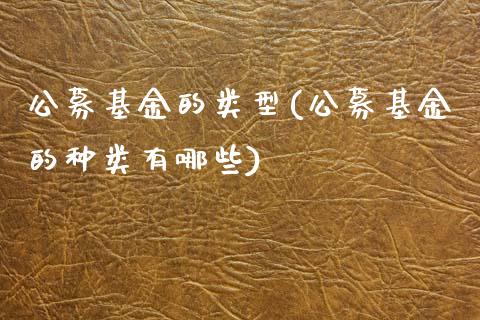 公募基金的类型(公募基金的种类有哪些)